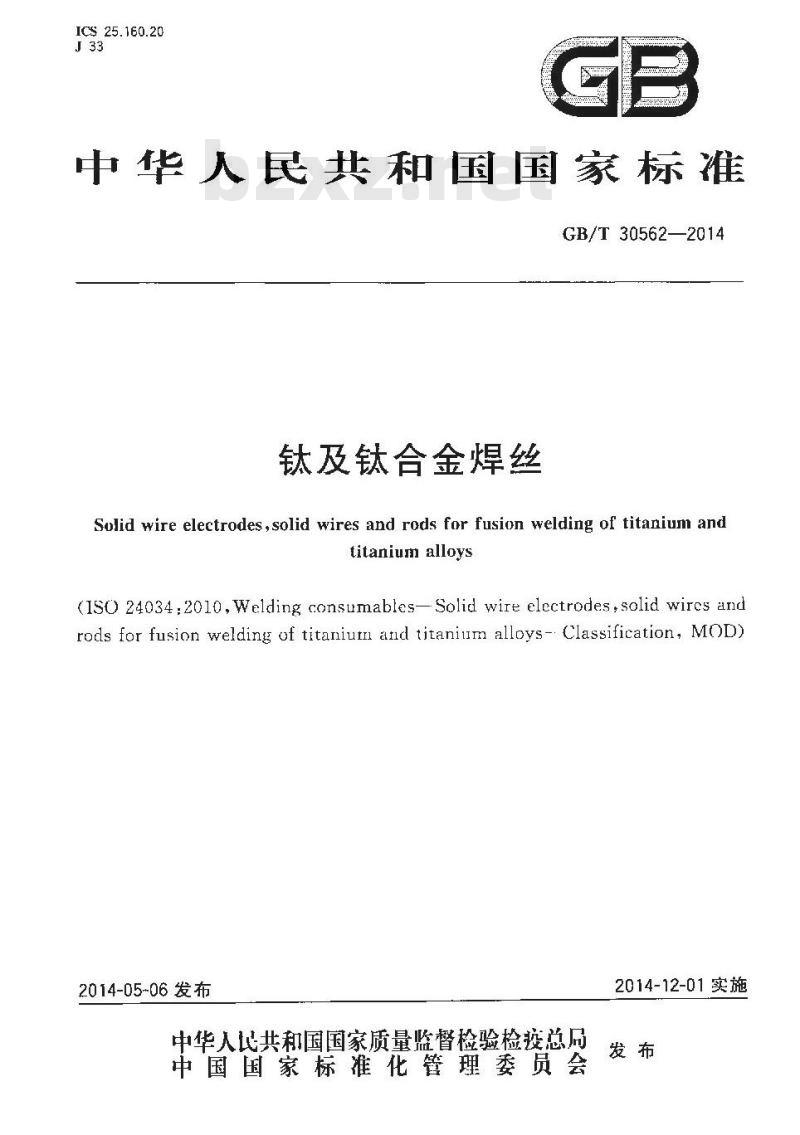 ICS 25.160.20
J 33

GB

中华人民共和国国家标准

bzxz.net

GB/T 30562—2014

钛及钛合金焊丝

Solid wire electrodes, solid wires and rods for fusion welding of titanium and titanium alloys

(ISO 24034:2010, Welding consumables—Solid wire electrodes, solid wires and rods for fusion welding of titanium and titanium alloys—Classification, MOD)

2014-05-06 发布

2014-12-01 实施

中华人民共和国国家质量监督检验检疫总局
中国国家标准化管理委员会
发布